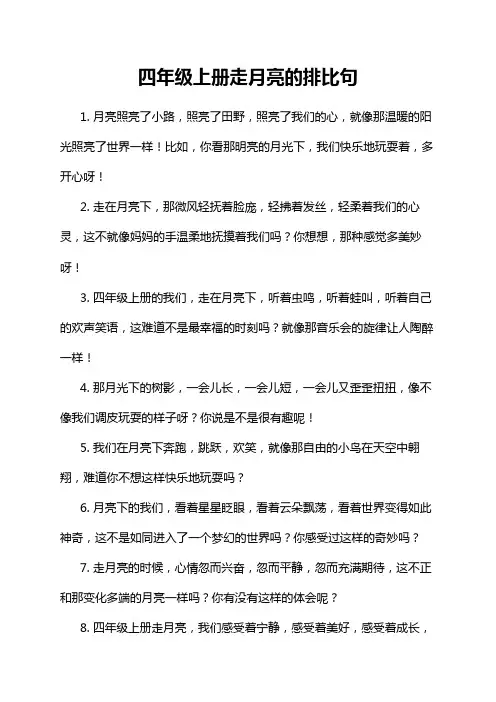 四年级上册走月亮的排比句

1. 月亮照亮了小路，照亮了田野，照亮了我们的心，就像那温暖的阳光照亮了世界一样！比如，你看那明亮的月光下，我们快乐地玩耍着，多开心呀！

2. 走在月亮下，那微风轻抚着脸庞，轻拂着发丝，轻柔着我们的心灵，这不就像妈妈的手温柔地抚摸着我们吗？你想想，那种感觉多美妙呀！

3. 四年级上册的我们，走在月亮下，听着虫鸣，听着蛙叫，听着自己的欢声笑语，这难道不是最幸福的时刻吗？就像那音乐会的旋律让人陶醉一样！

4. 那月光下的树影，一会儿长，一会儿短，一会儿又歪歪扭扭，像不像我们调皮玩耍的样子呀？你说是不是很有趣呢！

5. 我们在月亮下奔跑，跳跃，欢笑，就像那自由的小鸟在天空中翱翔，难道你不想这样快乐地玩耍吗？

6. 月亮下的我们，看着星星眨眼，看着云朵飘荡，看着世界变得如此神奇，这不是如同进入了一个梦幻的世界吗？你感受过这样的奇妙吗？

7. 走月亮的时候，心情忽而兴奋，忽而平静，忽而充满期待，这不正和那变化多端的月亮一样吗？你有没有这样的体会呢？

8. 四年级上册走月亮，我们感受着宁静，感受着美好，感受着成长，